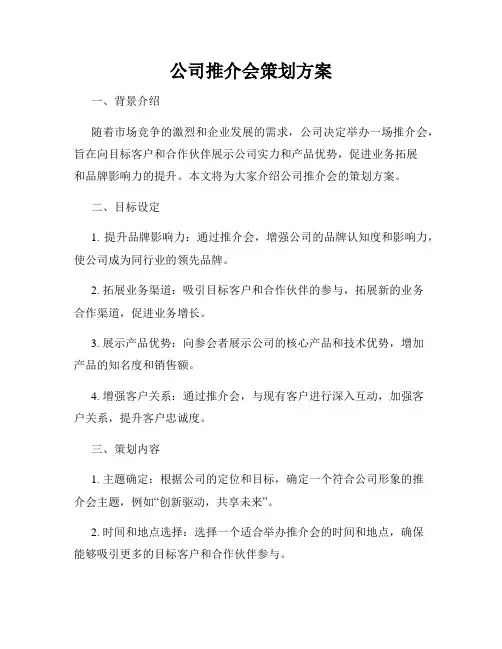 公司推介会策划方案

一、背景介绍

随着市场竞争的激烈和企业发展的需求，公司决定举办一场推介会，旨在向目标客户和合作伙伴展示公司实力和产品优势，促进业务拓展和品牌影响力的提升。本文将为大家介绍公司推介会的策划方案。

二、目标设定

1. 提升品牌影响力：通过推介会，增强公司的品牌认知度和影响力，使公司成为同行业的领先品牌。

2. 拓展业务渠道：吸引目标客户和合作伙伴的参与，拓展新的业务合作渠道，促进业务增长。

3. 展示产品优势：向参会者展示公司的核心产品和技术优势，增加产品的知名度和销售额。

4. 增强客户关系：通过推介会，与现有客户进行深入互动，加强客户关系，提升客户忠诚度。

三、策划内容

1. 主题确定：根据公司的定位和目标，确定一个符合公司形象的推介会主题，例如“创新驱动，共享未来”。

2. 时间和地点选择：选择一个适合举办推介会的时间和地点，确保能够吸引更多的目标客户和合作伙伴参与。